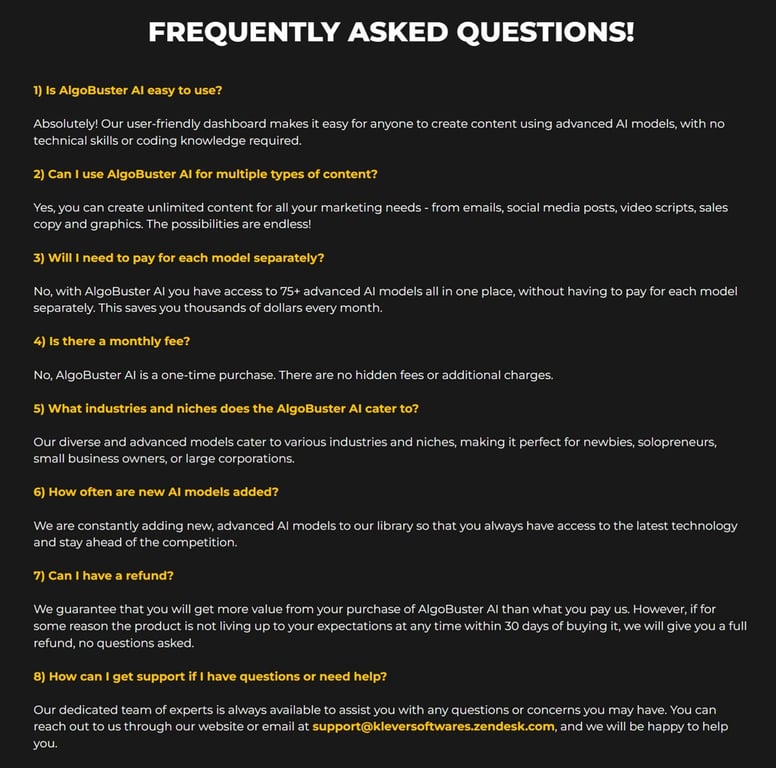 FREQUENTLY ASKED QUESTIONS!

1) Is AlgoBuster AI easy to use?

Absolutely! Our user-friendly dashboard makes it easy for anyone to create content using advanced AI models, with no technical skills or coding knowledge required.

2) Can I use AlgoBuster AI for multiple types of content?

Yes, you can create unlimited content for all your marketing needs - from emails, social media posts, video scripts, sales copy and graphics. The possibilities are endless!

3) Will I need to pay for each model separately?

No, with AlgoBuster AI you have access to 75+ advanced AI models all in one place, without having to pay for each model separately. This saves you thousands of dollars every month.

4) Is there a monthly fee?

No, AlgoBuster AI is a one-time purchase. There are no hidden fees or additional charges.

5) What industries and niches does the AlgoBuster AI cater to?

Our diverse and advanced models cater to various industries and niches, making it perfect for newbies, solopreneurs, small business owners, or large corporations.

6) How often are new AI models added?

We are constantly adding new, advanced AI models to our library so that you always have access to the latest technology and stay ahead of the competition.

7) Can I have a refund?

We guarantee that you will get more value from your purchase of AlgoBuster AI than what you pay us. However, if for some reason the product is not living up to your expectations at any time within 30 days of buying it, we will give you a full refund, no questions asked.

8) How can I get support if I have questions or need help?

Our dedicated team of experts is always available to assist you with any questions or concerns you may have. You can reach out to us through our website or email at support@kleversoftwares.zendesk.com, and we will be happy to help you.